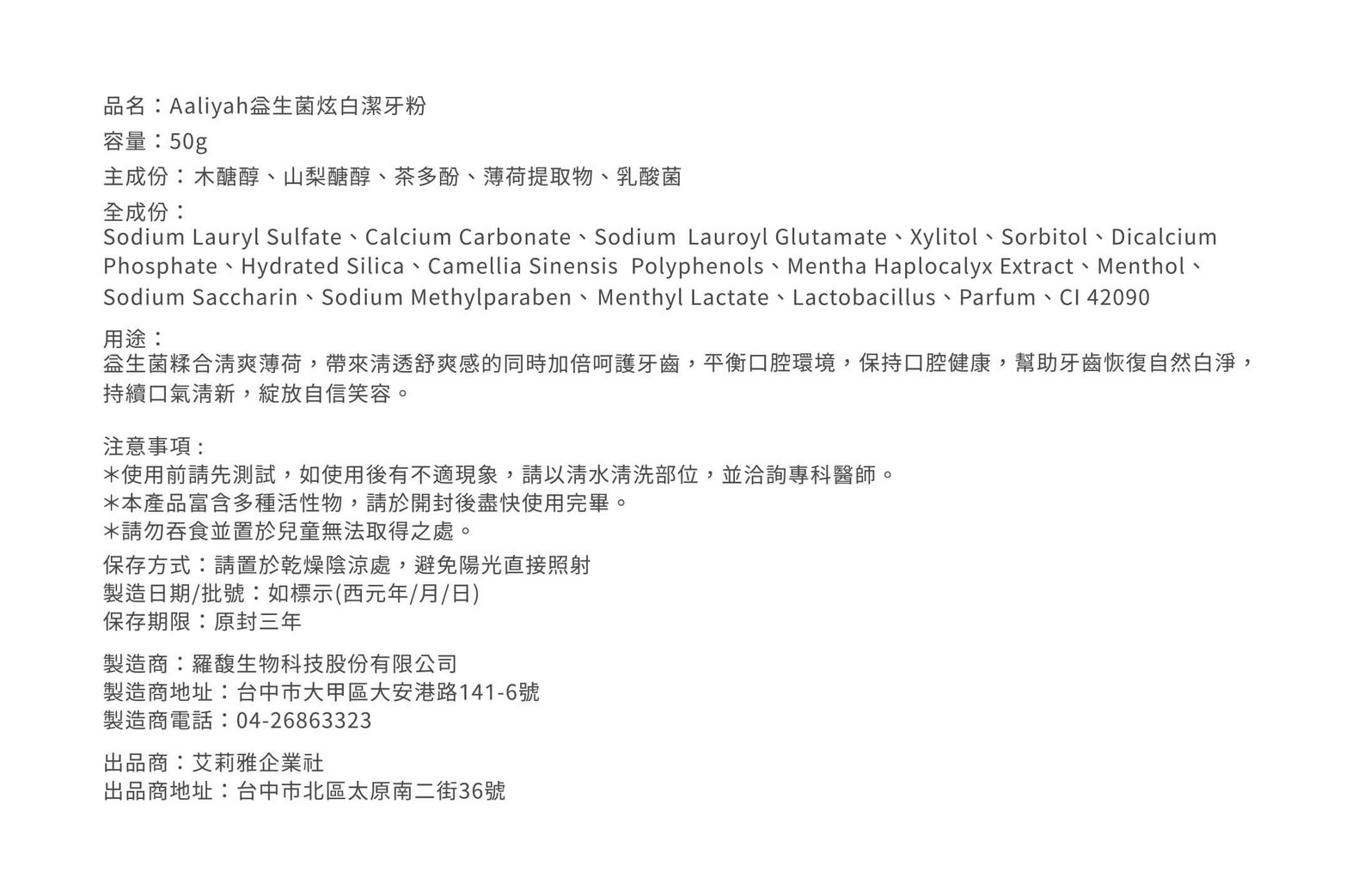 品名：Aaliyah益生菌炫白潔牙粉
容量：50g
主成份：木醣醇、山梨醣醇、茶多酚、薄荷提取物、乳酸菌
全成份：
Sodium Lauryl Sulfate、Calcium Carbonate、Sodium Lauroyl Glutamate、Xylitol、Sorbitol、Dicalcium Phosphate、Hydrated Silica、Camellia Sinensis Polyphenols、Mentha Haplocalyx Extract、Menthol、Sodium Saccharin、Sodium Methylparaben、Menthyl Lactate、Lactobacillus、Parfum、CI 42090

用途：
益生菌糅合清爽薄荷，帶來清透舒爽感的同時加倍呵護牙齒，平衡口腔環境，保持口腔健康，幫助牙齒恢復自然白淨，持續口氣清新，綻放自信笑容。

注意事項：
＊使用前請先測試，如使用後有不適現象，請以清水清洗部位，並洽詢專科醫師。
＊本產品富含多種活性物，請於開封後盡快使用完畢。
＊請勿吞食並置於兒童無法取得之處。
保存方式：請置於乾燥陰涼處，避免陽光直接照射
製造日期/批號：如標示(西元年/月/日)
保存期限：原封三年

製造商：羅馥生物科技股份有限公司
製造商地址：台中市大甲區大安港路141-6號
製造商電話：04-26863323

出品商：艾莉雅企業社
出品商地址：台中市北區太原南二街36號